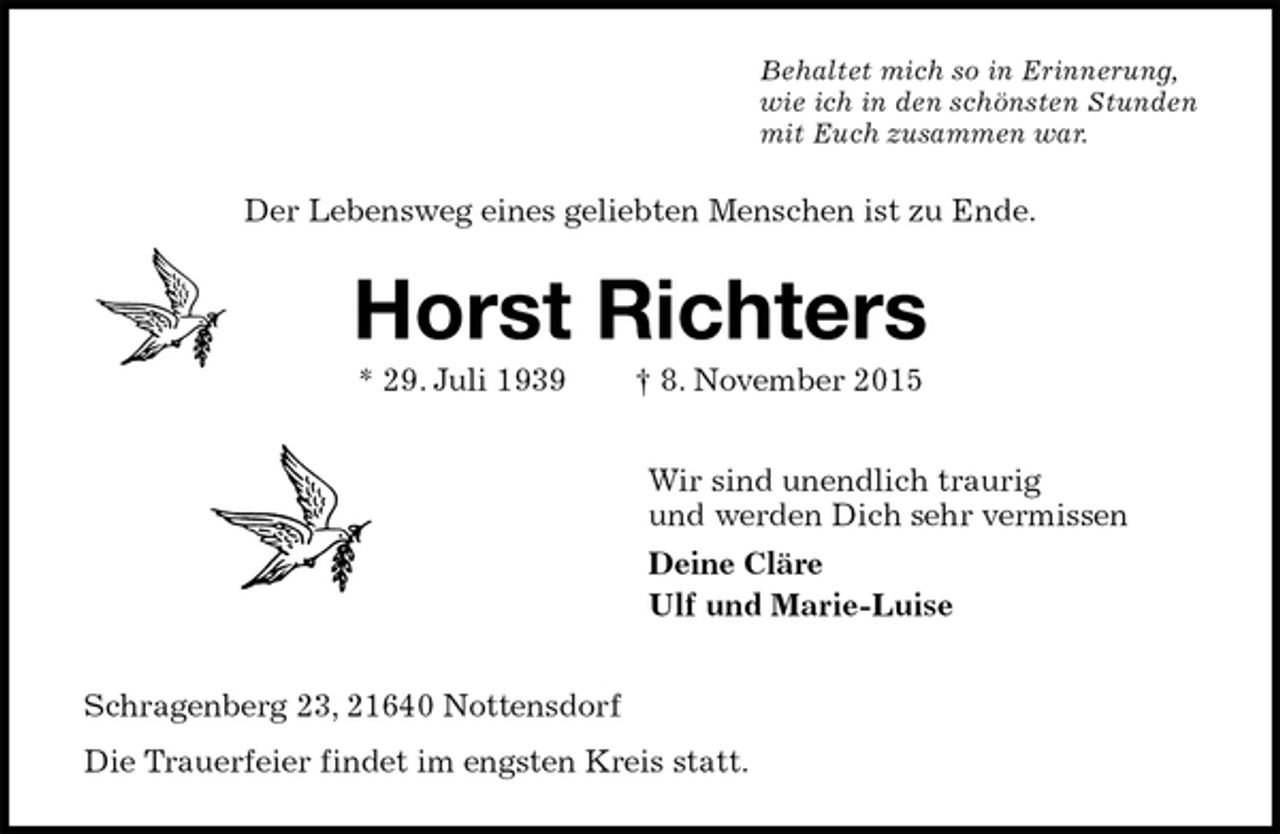 Behaltet mich so in Erinnerung,
wie ich in den schönsten Stunden
mit Euch zusammen war.

Der Lebensweg eines geliebten Menschen ist zu Ende.

Horst Richters

* 29. Juli 1939 † 8. November 2015

Wir sind unendlich traurig
und werden Dich sehr vermissen

Deine Cläre
Ulf und Marie-Luise

Schragenberg 23, 21640 Nottensdorf

Die Trauerfeier findet im engsten Kreis statt.